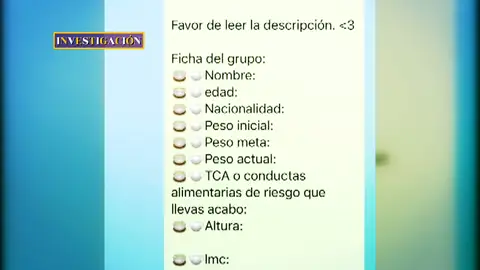 INVESTIGACIÓN

Favor de leer la descripción. <3

Ficha del grupo:
Nombre:
edad:
Nacionalidad:
Peso inicial:
Peso meta:
Peso actual:
TCA o conductas alimentarias de riesgo que llevas acabo:
Altura:

Imc: